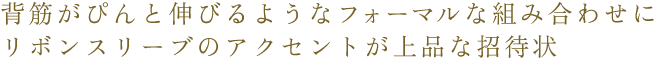 背筋がぴんと伸びるようなフォーマルな組み合わせに
リボンスリーブのアクセントが上品な招待状